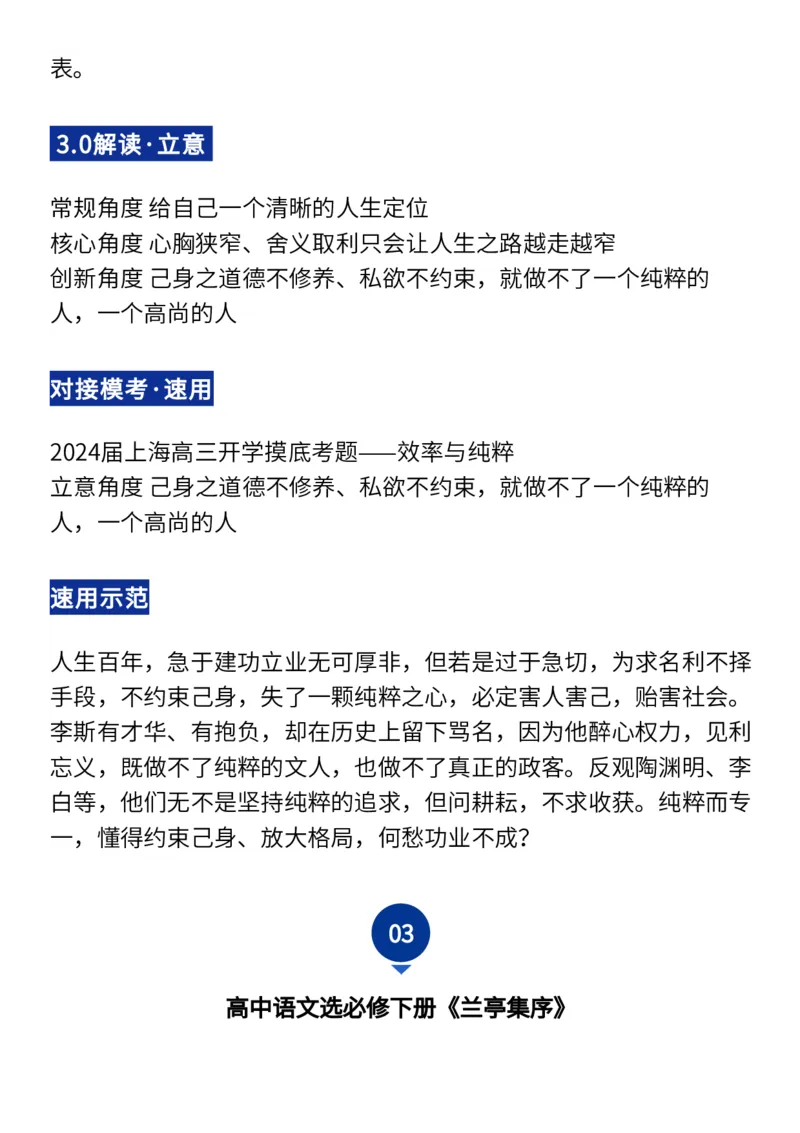 表。

3.0解读·立意

常规角度 给自己一个清晰的人生定位
核心角度 心胸狭窄、舍义取利只会让人生之路越走越窄
创新角度 己身之道德不修养、私欲不约束，就做不了一个纯粹的人，一个高尚的人

对接模考·速用

2024届上海高三开学摸底考题——效率与纯粹
立意角度 己身之道德不修养、私欲不约束，就做不了一个纯粹的人，一个高尚的人

速用示范

人生百年，急于建功立业无可厚非，但若是过于急切，为求名利不择手段，不约束己身，失了一颗纯粹之心，必定害人害己，贻害社会。李斯有才华、有抱负，却在历史上留下骂名，因为他醉心权力，见利忘义，既做不了纯粹的文人，也做不了真正的政客。反观陶渊明、李白等，他们无不是坚持纯粹的追求，但问耕耘，不求收获。纯粹而专一，懂得约束己身、放大格局，何愁功业不成?

03

高中语文选必修下册《兰亭集序》